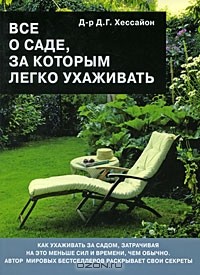 Д-р Д.Г. Хессайон

ВСЕ О САДЕ, ЗА КОТОРЫМ ЛЕГКО УХАЖИВАТЬ

КАК УХАЖИВАТЬ ЗА САДОМ, ЗАТРАЧИВАЯ НА ЭТО МЕНЬШЕ СИЛ И ВРЕМЕНИ, ЧЕМ ОБЫЧНО. АВТОР МИРОВЫХ БЕСТСЕЛЛЕРОВ РАСКРЫВАЕТ СВОИ СЕКРЕТЫ

OZON.ru